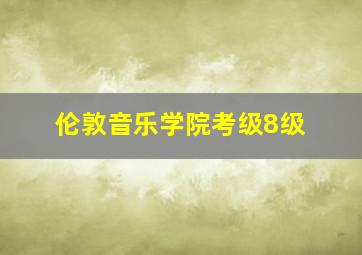 伦敦音乐学院考级8级